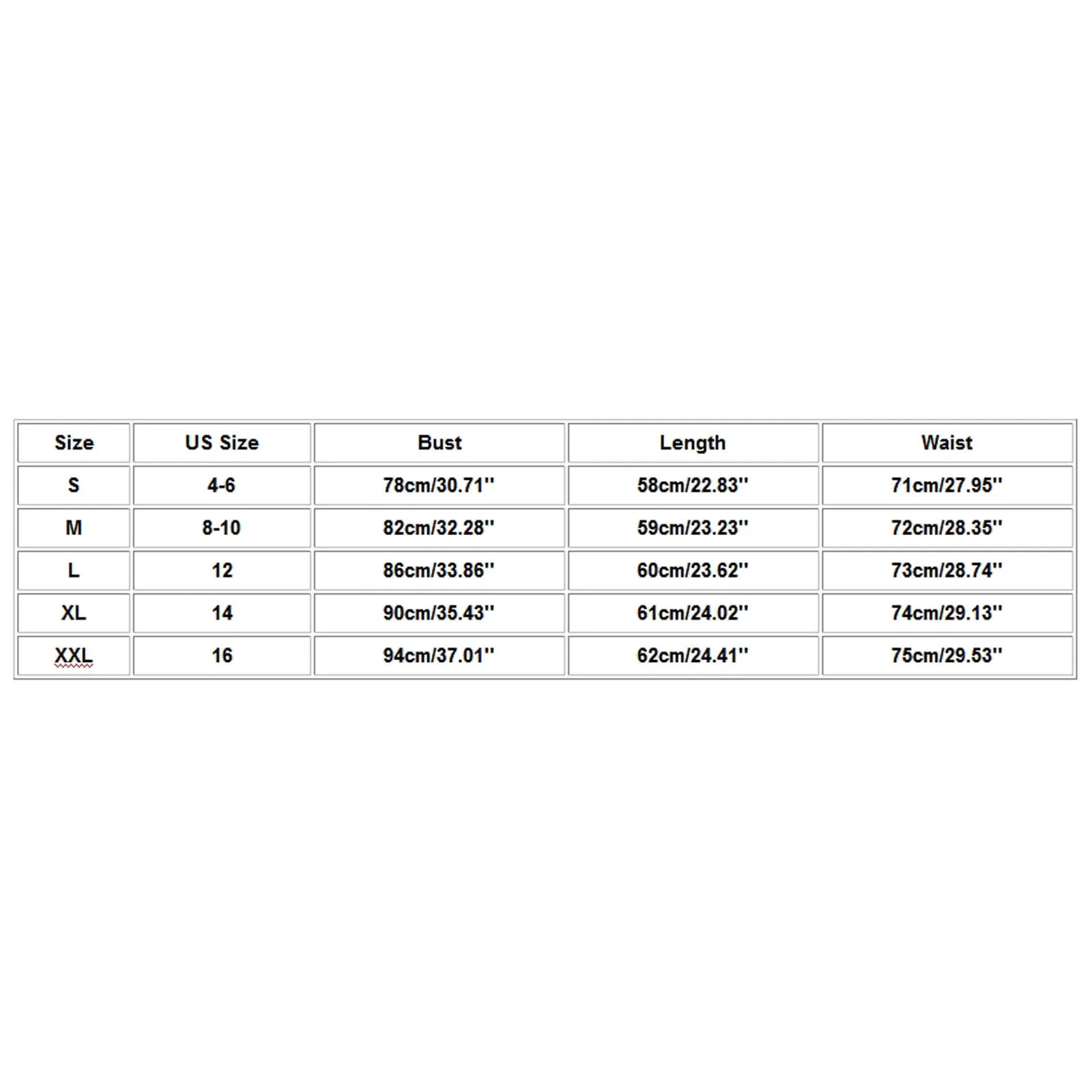 | Size | US Size | Bust | Length | Waist |
|---|---|---|---|---|
| S | 4-6 | 78cm/30.71'' | 58cm/22.83'' | 71cm/27.95'' |
| M | 8-10 | 82cm/32.28'' | 59cm/23.23'' | 72cm/28.35'' |
| L | 12 | 86cm/33.86'' | 60cm/23.62'' | 73cm/28.74'' |
| XL | 14 | 90cm/35.43'' | 61cm/24.02'' | 74cm/29.13'' |
| XXL | 16 | 94cm/37.01'' | 62cm/24.41'' | 75cm/29.53'' |